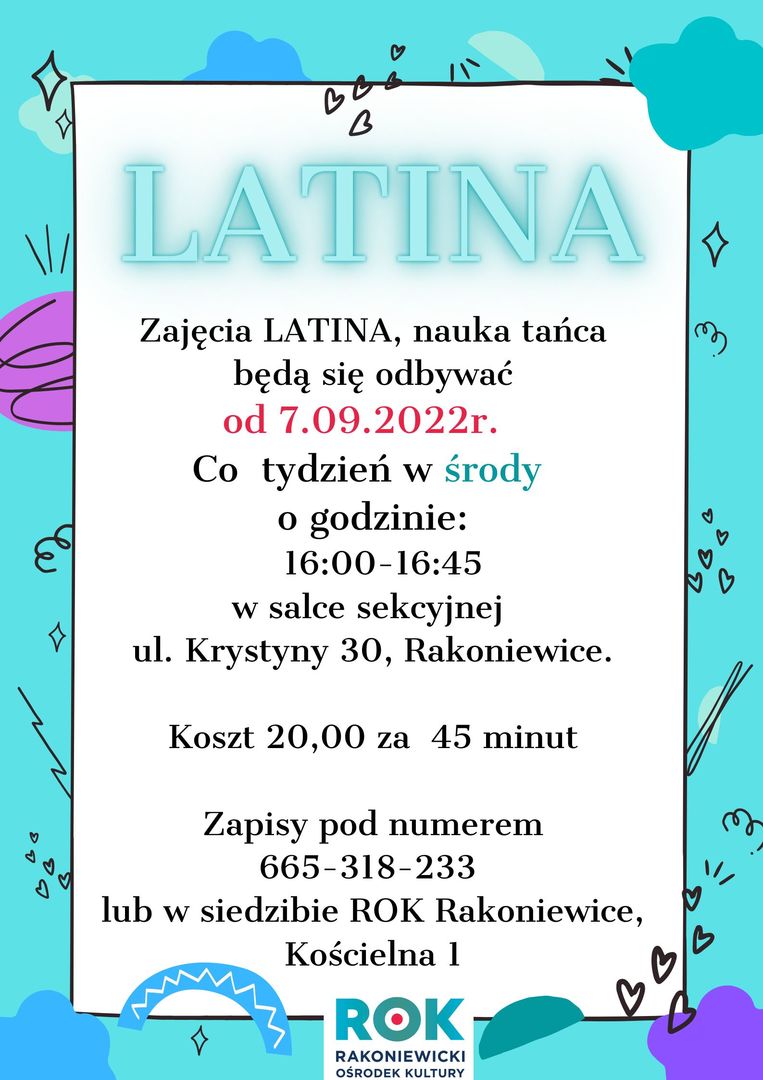 LATINA

Zajęcia LATINA, nauka tańca będą się odbywać

od 7.09.2022r.

Co tydzień w środy o godzinie:
16:00-16:45
w salce sekcyjnej
ul. Krystyny 30, Rakoniewice.

Koszt 20,00 za 45 minut

Zapisy pod numerem
665-318-233
lub w siedzibie ROK Rakoniewice,
Kościelna 1

ROK
RAKONIEWICKI
OŚRODEK KULTURY